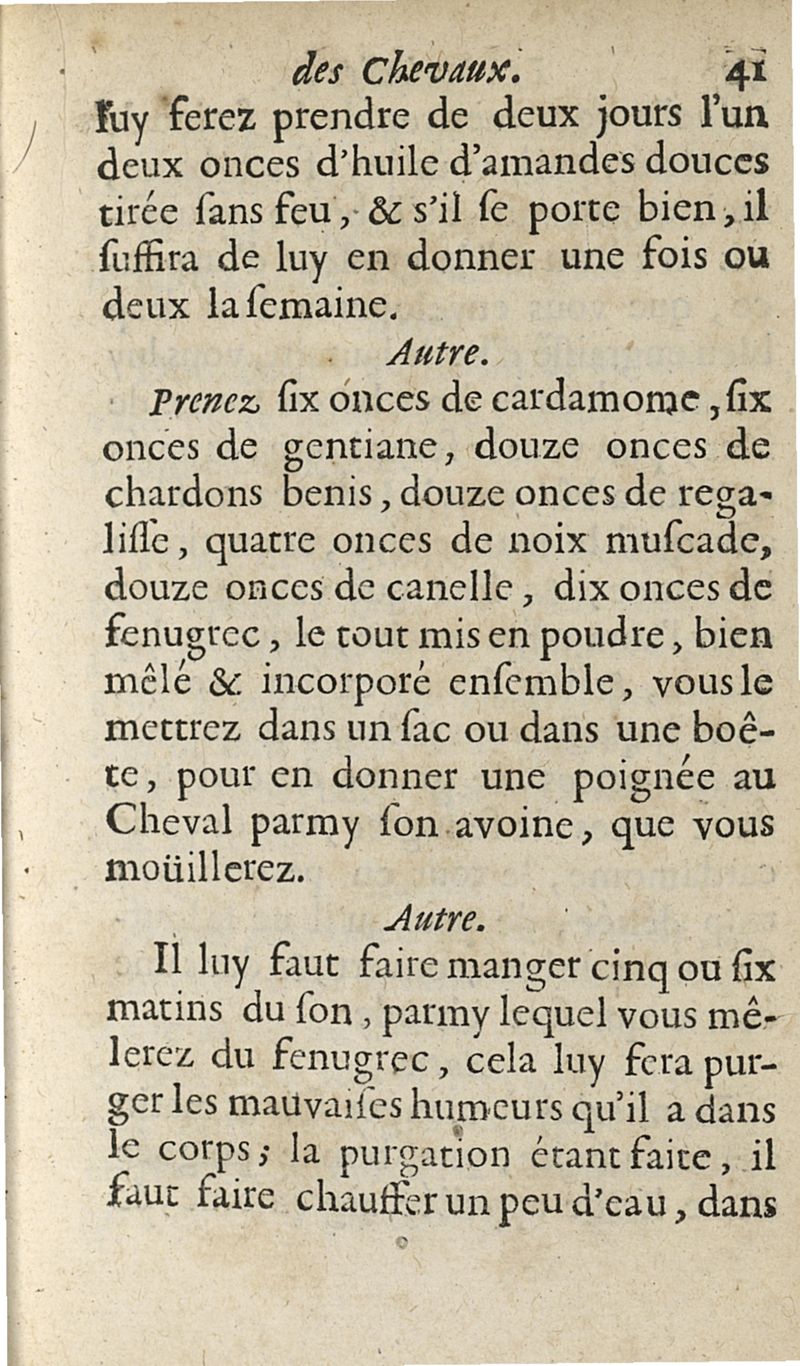 des Chevaux. 41

luy ferez prendre de deux jours l'un deux onces d'huile d'amandes douces tirée ſans feu, & s'il ſe porte bien, il ſuffira de luy en donner une fois ou deux la ſemaine.

Autre.

Prenez ſix onces de cardamome, ſix onces de gentiane, douze onces de chardons benis, douze onces de regaliſſe, quatre onces de noix muſcade, douze onces de canelle, dix onces de fenugrec, le tout mis en poudre, bien mêlé & incorporé enſemble, vous le mettrez dans un ſac ou dans une boête, pour en donner une poignée au Cheval parmy ſon avoine, que vous moüillerez.

Autre.

Il luy faut faire manger cinq ou ſix matins du ſon, parmy lequel vous mêlerez du fenugrec, cela luy fera purger les mauvaiſes humeurs qu'il a dans le corps; la purgation étant faite, il faut faire chauffer un peu d'eau, dans